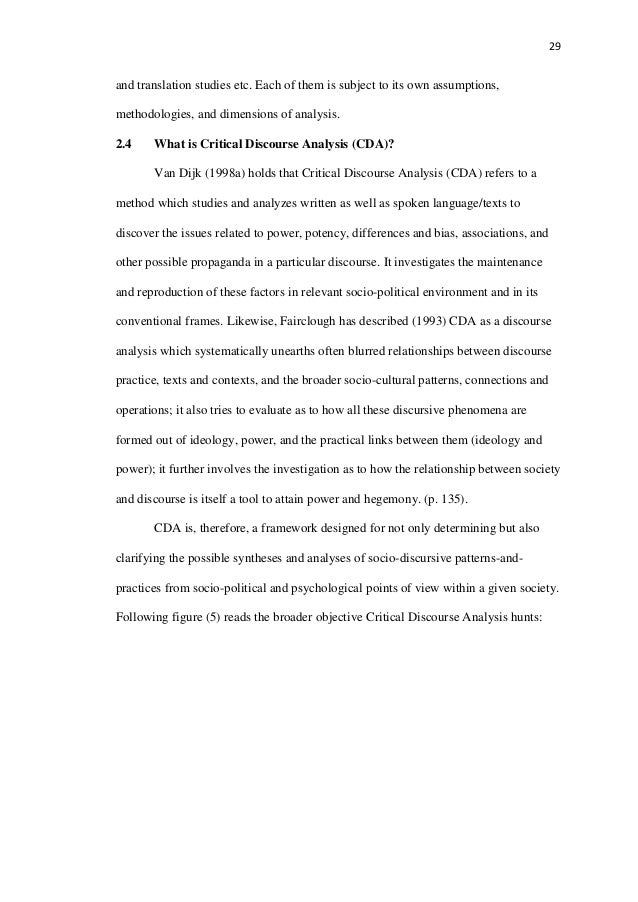 29

and translation studies etc. Each of them is subject to its own assumptions, methodologies, and dimensions of analysis.

2.4 What is Critical Discourse Analysis (CDA)?

Van Dijk (1998a) holds that Critical Discourse Analysis (CDA) refers to a method which studies and analyzes written as well as spoken language/texts to discover the issues related to power, potency, differences and bias, associations, and other possible propaganda in a particular discourse. It investigates the maintenance and reproduction of these factors in relevant socio-political environment and in its conventional frames. Likewise, Fairclough has described (1993) CDA as a discourse analysis which systematically unearths often blurred relationships between discourse practice, texts and contexts, and the broader socio-cultural patterns, connections and operations; it also tries to evaluate as to how all these discursive phenomena are formed out of ideology, power, and the practical links between them (ideology and power); it further involves the investigation as to how the relationship between society and discourse is itself a tool to attain power and hegemony. (p. 135).

CDA is, therefore, a framework designed for not only determining but also clarifying the possible syntheses and analyses of socio-discursive patterns-and-practices from socio-political and psychological points of view within a given society. Following figure (5) reads the broader objective Critical Discourse Analysis hunts: